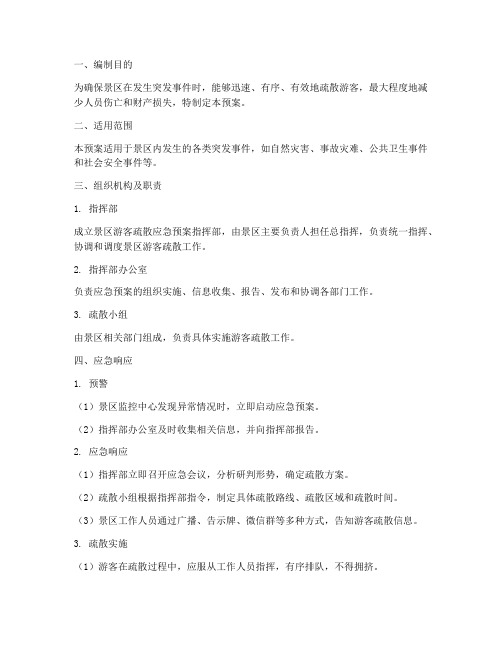 一、编制目的

为确保景区在发生突发事件时，能够迅速、有序、有效地疏散游客，最大程度地减少人员伤亡和财产损失，特制定本预案。

二、适用范围

本预案适用于景区内发生的各类突发事件，如自然灾害、事故灾难、公共卫生事件和社会安全事件等。

三、组织机构及职责

1. 指挥部

成立景区游客疏散应急预案指挥部，由景区主要负责人担任总指挥，负责统一指挥、协调和调度景区游客疏散工作。

2. 指挥部办公室

负责应急预案的组织实施、信息收集、报告、发布和协调各部门工作。

3. 疏散小组

由景区相关部门组成，负责具体实施游客疏散工作。

四、应急响应

1. 预警

（1）景区监控中心发现异常情况时，立即启动应急预案。

（2）指挥部办公室及时收集相关信息，并向指挥部报告。

2. 应急响应

（1）指挥部立即召开应急会议，分析研判形势，确定疏散方案。

（2）疏散小组根据指挥部指令，制定具体疏散路线、疏散区域和疏散时间。

（3）景区工作人员通过广播、告示牌、微信群等多种方式，告知游客疏散信息。

3. 疏散实施

（1）游客在疏散过程中，应服从工作人员指挥，有序排队，不得拥挤。